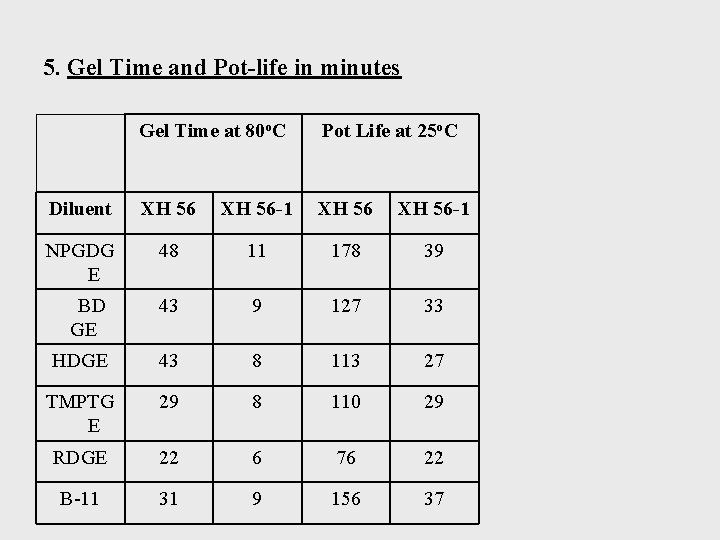 5. Gel Time and Pot-life in minutes

| | Gel Time at 80°C | | Pot Life at 25°C | |
|---|---|---|---|---|
| Diluent | XH 56 | XH 56-1 | XH 56 | XH 56-1 |
| NPGDGE | 48 | 11 | 178 | 39 |
| BDGE | 43 | 9 | 127 | 33 |
| HDGE | 43 | 8 | 113 | 27 |
| TMPTGE | 29 | 8 | 110 | 29 |
| RDGE | 22 | 6 | 76 | 22 |
| B-11 | 31 | 9 | 156 | 37 |